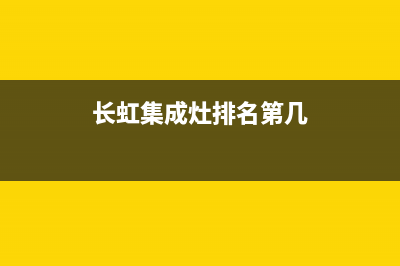 长虹集成灶排名第几